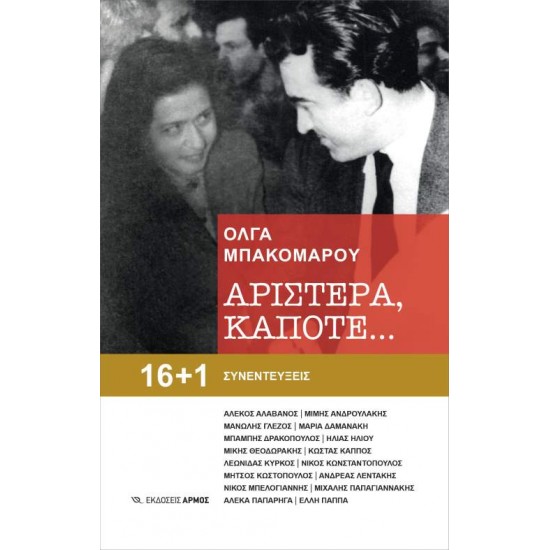 ΟΛΓΑ ΜΠΑΚΟΜΑΡΟΥ

ΑΡΙΣΤΕΡΑ, ΚΑΠΟΤΕ...

16+1 ΣΥΝΕΝΤΕΥΞΕΙΣ

ΑΛΕΚΟΣ ΑΛΑΒΑΝΟΣ | ΜΙΜΗΣ ΑΝΔΡΟΥΛΑΚΗΣ
ΜΑΝΩΛΗΣ ΓΛΕΖΟΣ | ΜΑΡΙΑ ΔΑΜΑΝΑΚΗ
ΜΠΑΜΠΗΣ ΔΡΑΚΟΠΟΥΛΟΣ | ΗΛΙΑΣ ΗΛΙΟΥ
ΜΙΚΗΣ ΘΕΟΔΩΡΑΚΗΣ | ΚΩΣΤΑΣ ΚΑΠΠΟΣ
ΛΕΩΝΙΔΑΣ ΚΥΡΚΟΣ | ΝΙΚΟΣ ΚΩΝΣΤΑΝΤΟΠΟΥΛΟΣ
ΜΗΤΣΟΣ ΚΩΣΤΟΠΟΥΛΟΣ | ΑΝΔΡΕΑΣ ΛΕΝΤΑΚΗΣ
ΝΙΚΟΣ ΜΠΕΛΟΓΙΑΝΝΗΣ | ΜΙΧΑΛΗΣ ΠΑΠΑΓΙΑΝΝΑΚΗΣ
ΑΛΕΚΑ ΠΑΠΑΡΗΓΑ | ΕΛΛΗ ΠΑΠΠΑ

ΕΚΔΟΣΕΙΣ ΑΡΜΟΣ